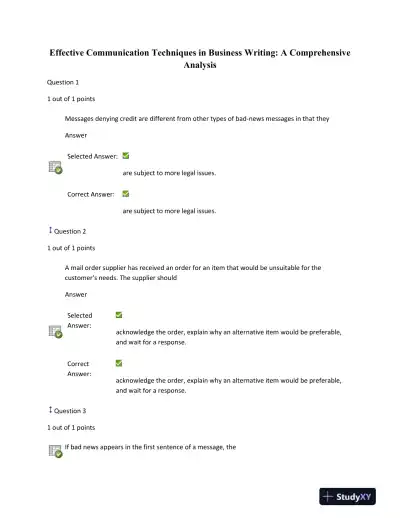 Effective Communication Techniques in Business Writing: A Comprehensive Analysis

Question 1

1 out of 1 points

Messages denying credit are different from other types of bad-news messages in that they

Answer

Selected Answer:

are subject to more legal issues.

Correct Answer:

are subject to more legal issues.

Question 2

1 out of 1 points

A mail order supplier has received an order for an item that would be unsuitable for the customer's needs. The supplier should

Answer

Selected Answer:

acknowledge the order, explain why an alternative item would be preferable, and wait for a response.

Correct Answer:

acknowledge the order, explain why an alternative item would be preferable, and wait for a response.

Question 3

1 out of 1 points

If bad news appears in the first sentence of a message, the

StudyXY